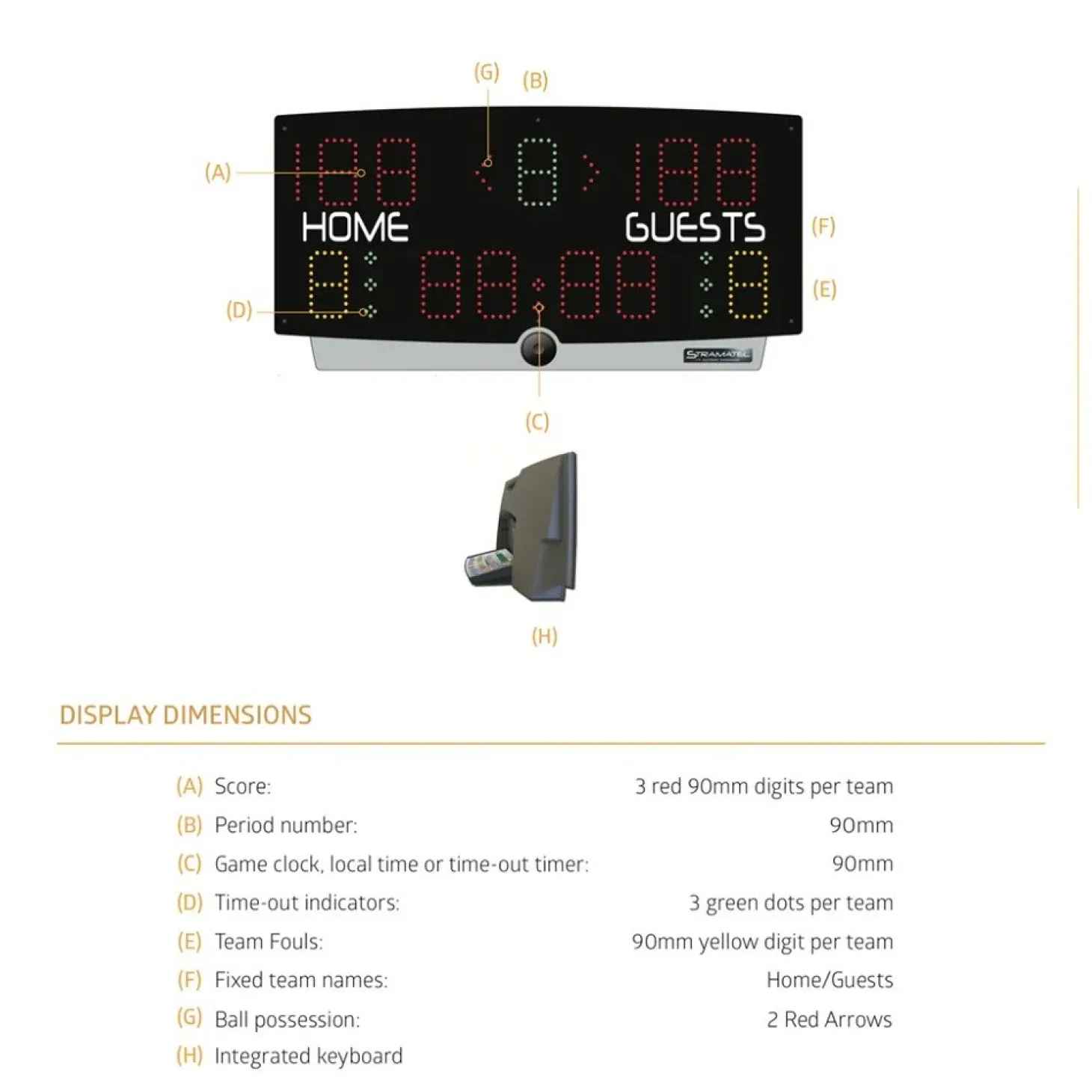 (G) (B)

(A)

188 < 8 > 188

HOME GUESTS

(F)

8 88:88 8

(E)

(D)

STRAMATEL

(C)

(H)

DISPLAY DIMENSIONS

| | | |
|---|---|---|
| (A) | Score: | 3 red 90mm digits per team |
| (B) | Period number: | 90mm |
| (C) | Game clock, local time or time-out timer: | 90mm |
| (D) | Time-out indicators: | 3 green dots per team |
| (E) | Team Fouls: | 90mm yellow digit per team |
| (F) | Fixed team names: | Home/Guests |
| (G) | Ball possession: | 2 Red Arrows |
| (H) | Integrated keyboard | |